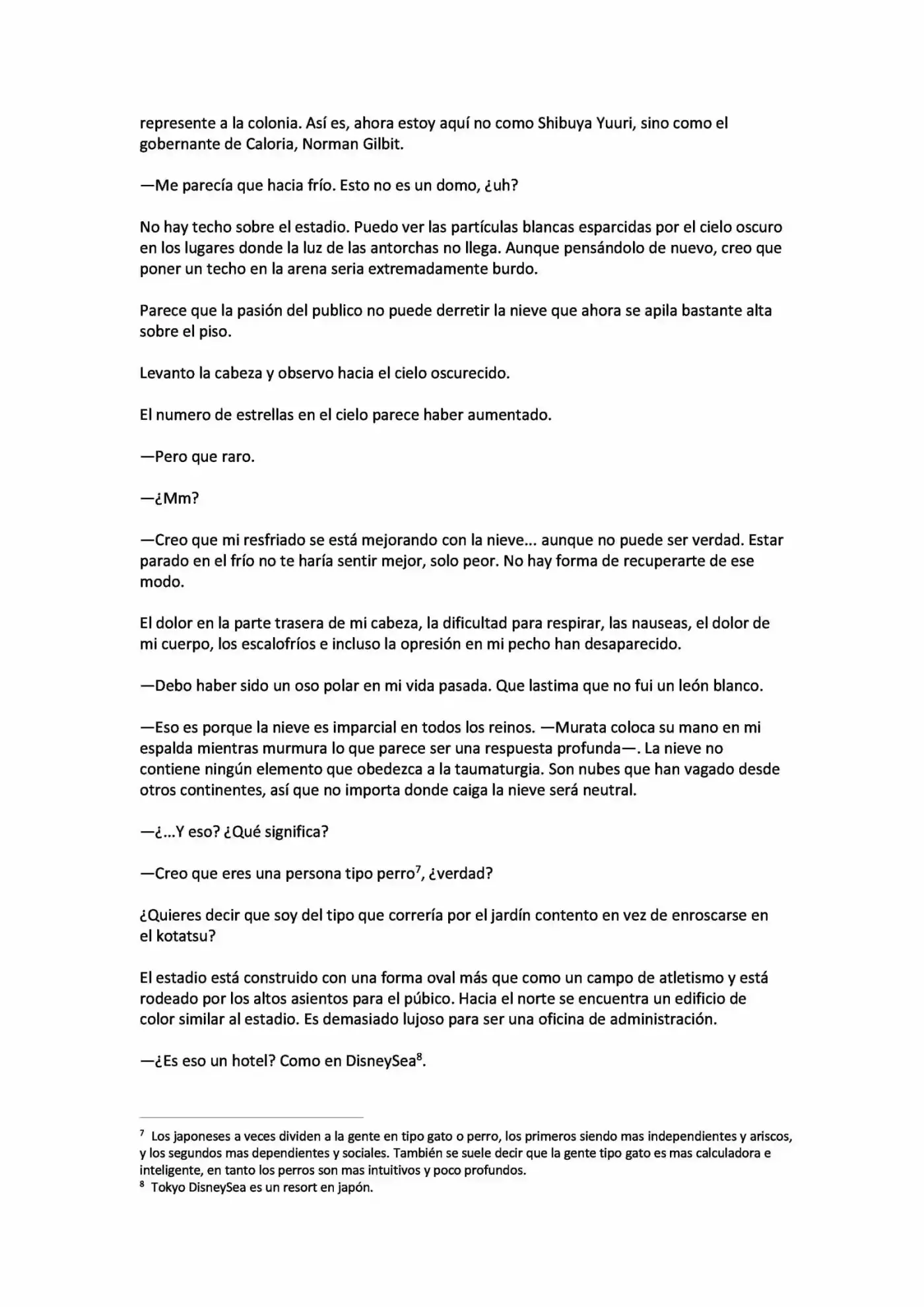 represente a la colonia. Así es, ahora estoy aquí no como Shibuya Yuuri, sino como el gobernante de Caloria, Norman Gilbit.

—Me parecía que hacia frío. Esto no es un domo, ¿uh?

No hay techo sobre el estadio. Puedo ver las partículas blancas esparcidas por el cielo oscuro en los lugares donde la luz de las antorchas no llega. Aunque pensándolo de nuevo, creo que poner un techo en la arena seria extremadamente burdo.

Parece que la pasión del publico no puede derretir la nieve que ahora se apila bastante alta sobre el piso.

Levanto la cabeza y observo hacia el cielo oscurecido.

El numero de estrellas en el cielo parece haber aumentado.

—Pero que raro.

—¿Mm?

—Creo que mi resfriado se está mejorando con la nieve... aunque no puede ser verdad. Estar parado en el frío no te haría sentir mejor, solo peor. No hay forma de recuperarte de ese modo.

El dolor en la parte trasera de mi cabeza, la dificultad para respirar, las nauseas, el dolor de mi cuerpo, los escalofríos e incluso la opresión en mi pecho han desaparecido.

—Debo haber sido un oso polar en mi vida pasada. Que lastima que no fui un león blanco.

—Eso es porque la nieve es imparcial en todos los reinos. —Murata coloca su mano en mi espalda mientras murmura lo que parece ser una respuesta profunda—. La nieve no contiene ningún elemento que obedezca a la taumaturgia. Son nubes que han vagado desde otros continentes, así que no importa donde caiga la nieve será neutral.

—¿...Y eso? ¿Qué significa?

—Creo que eres una persona tipo perro$^7$, ¿verdad?

¿Quieres decir que soy del tipo que correría por el jardín contento en vez de enroscarse en el kotatsu?

El estadio está construido con una forma oval más que como un campo de atletismo y está rodeado por los altos asientos para el púbico. Hacia el norte se encuentra un edificio de color similar al estadio. Es demasiado lujoso para ser una oficina de administración.

—¿Es eso un hotel? Como en DisneySea$^8$.

$^7$ Los japoneses a veces dividen a la gente en tipo gato o perro, los primeros siendo mas independientes y ariscos, y los segundos mas dependientes y sociales. También se suele decir que la gente tipo gato es mas calculadora e inteligente, en tanto los perros son mas intuitivos y poco profundos.
$^8$ Tokyo DisneySea es un resort en japón.